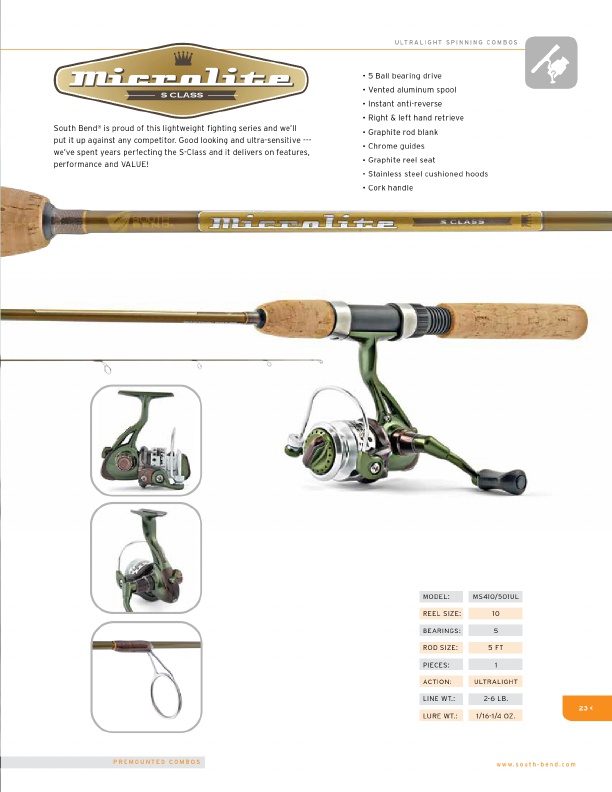 ULTRALIGHT SPINNING COMBOS

Microlite
S CLASS

South Bend® is proud of this lightweight fighting series and we'll put it up against any competitor. Good looking and ultra-sensitive --- we've spent years perfecting the S-Class and it delivers on features, performance and VALUE!

• 5 Ball bearing drive
• Vented aluminum spool
• Instant anti-reverse
• Right & left hand retrieve
• Graphite rod blank
• Chrome guides
• Graphite reel seat
• Stainless steel cushioned hoods
• Cork handle

Microlite S CLASS

| MODEL: | MS410/501UL |
|---|---|
| REEL SIZE: | 10 |
| BEARINGS: | 5 |
| ROD SIZE: | 5 FT |
| PIECES: | 1 |
| ACTION: | ULTRALIGHT |
| LINE WT.: | 2-6 LB. |
| LURE WT.: | 1/16-1/4 OZ. |

23 <

PREMOUNTED COMBOS

www.south-bend.com